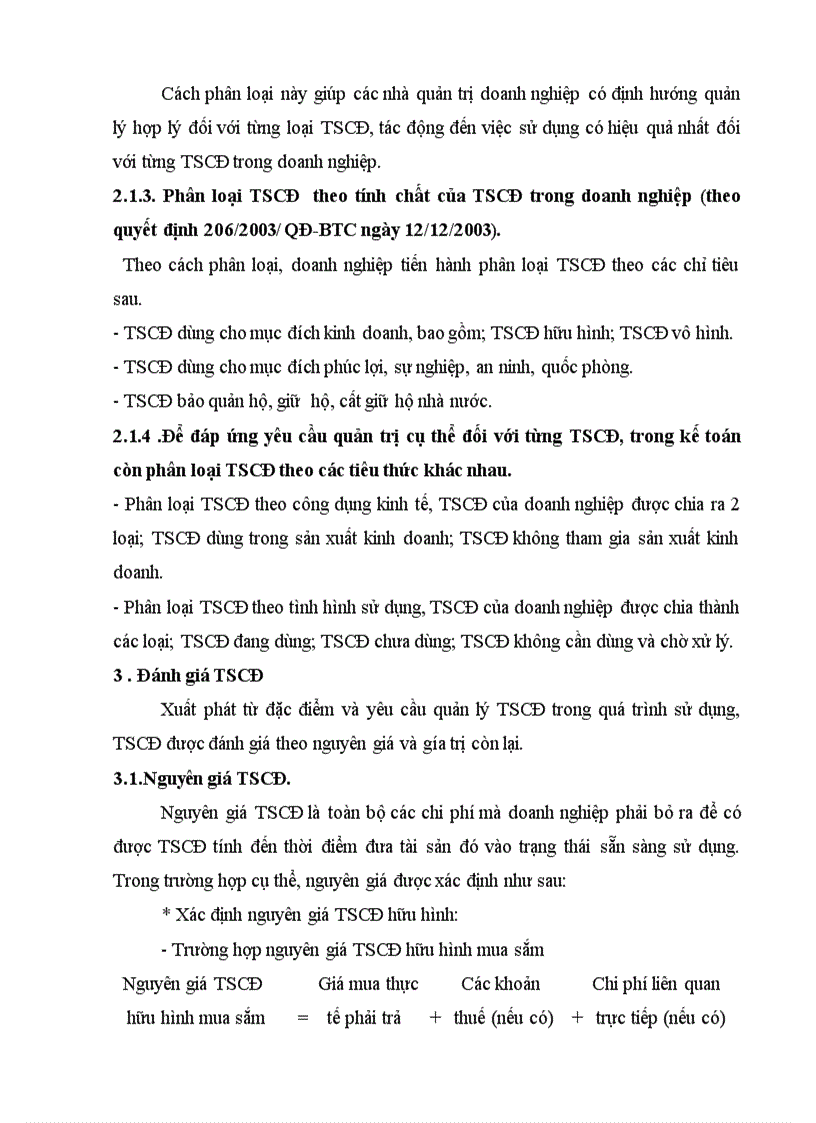 Cách phân loại này giúp các nhà quản trị doanh nghiệp có định hướng quản lý hợp lý đối với từng loại TSCĐ, tác động đến việc sử dụng có hiệu quả nhất đối với từng TSCĐ trong doanh nghiệp.

2.1.3. Phân loại TSCĐ theo tính chất của TSCĐ trong doanh nghiệp (theo quyết định 206/2003/ QĐ-BTC ngày 12/12/2003).

Theo cách phân loại, doanh nghiệp tiến hành phân loại TSCĐ theo các chỉ tiêu sau.

- TSCĐ dùng cho mục đích kinh doanh, bao gồm; TSCĐ hữu hình; TSCĐ vô hình.

- TSCĐ dùng cho mục đích phúc lợi, sự nghiệp, an ninh, quốc phòng.

- TSCĐ bảo quản hộ, giữ hộ, cất giữ hộ nhà nước.

2.1.4 .Để đáp ứng yêu cầu quản trị cụ thể đối với từng TSCĐ, trong kế toán còn phân loại TSCĐ theo các tiêu thức khác nhau.

- Phân loại TSCĐ theo công dụng kinh tế, TSCĐ của doanh nghiệp được chia ra 2 loại; TSCĐ dùng trong sản xuất kinh doanh; TSCĐ không tham gia sản xuất kinh doanh.

- Phân loại TSCĐ theo tình hình sử dụng, TSCĐ của doanh nghiệp được chia thành các loại; TSCĐ đang dùng; TSCĐ chưa dùng; TSCĐ không cần dùng và chờ xử lý.

3 . Đánh giá TSCĐ

Xuất phát từ đặc điểm và yêu cầu quản lý TSCĐ trong quá trình sử dụng, TSCĐ được đánh giá theo nguyên giá và gía trị còn lại.

3.1.Nguyên giá TSCĐ.

Nguyên giá TSCĐ là toàn bộ các chi phí mà doanh nghiệp phải bỏ ra để có được TSCĐ tính đến thời điểm đưa tài sản đó vào trạng thái sẵn sàng sử dụng. Trong trường hợp cụ thể, nguyên giá được xác định như sau:

* Xác định nguyên giá TSCĐ hữu hình:

- Trường hợp nguyên giá TSCĐ hữu hình mua sắm

Nguyên giá TSCĐ hữu hình mua sắm = Giá mua thực tế phải trả + Các khoản thuế (nếu có) + Chi phí liên quan trực tiếp (nếu có)